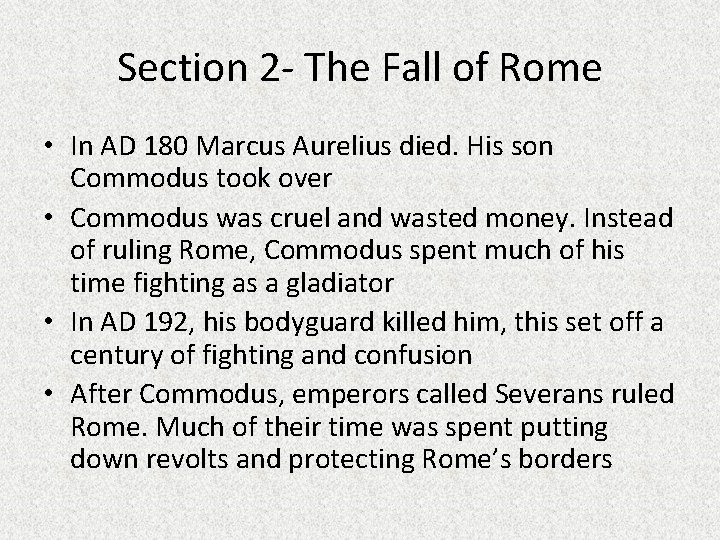 Section 2- The Fall of Rome

• In AD 180 Marcus Aurelius died. His son Commodus took over

• Commodus was cruel and wasted money. Instead of ruling Rome, Commodus spent much of his time fighting as a gladiator

• In AD 192, his bodyguard killed him, this set off a century of fighting and confusion

• After Commodus, emperors called Severans ruled Rome. Much of their time was spent putting down revolts and protecting Rome's borders